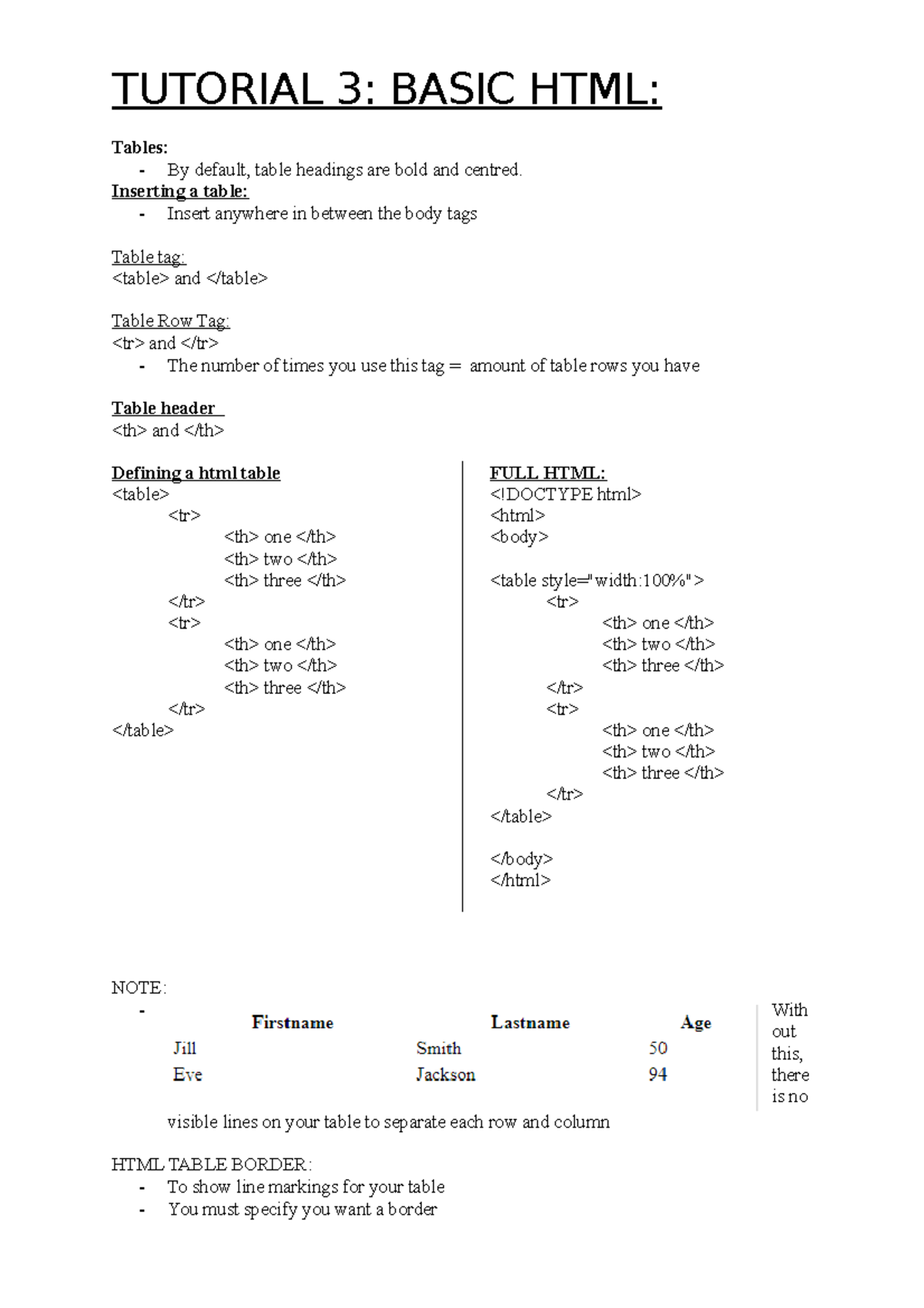 TUTORIAL 3: BASIC HTML:

Tables:
- By default, table headings are bold and centred.

Inserting a table:
- Insert anywhere in between the body tags

Table tag:
<table> and </table>

Table Row Tag:
<tr> and </tr>
- The number of times you use this tag = amount of table rows you have

Table header
<th> and </th>

Defining a html table
<table>
<tr>
<th> one </th>
<th> two </th>
<th> three </th>
</tr>
<tr>
<th> one </th>
<th> two </th>
<th> three </th>
</tr>
</table>

FULL HTML:
<!DOCTYPE html>
<html>
<body>

<table style="width:100%">
<tr>
<th> one </th>
<th> two </th>
<th> three </th>
</tr>
<tr>
<th> one </th>
<th> two </th>
<th> three </th>
</tr>
</table>

</body>
</html>

NOTE:
-

| Firstname | Lastname | Age |
|---|---|---|
| Jill | Smith | 50 |
| Eve | Jackson | 94 |

With out this, there is no visible lines on your table to separate each row and column

HTML TABLE BORDER:
- To show line markings for your table
- You must specify you want a border